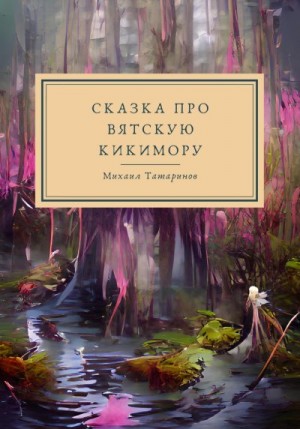 СКАЗКА ПРО ВЯТСКУЮ КИКИМОРУ

Михаил Татаринов